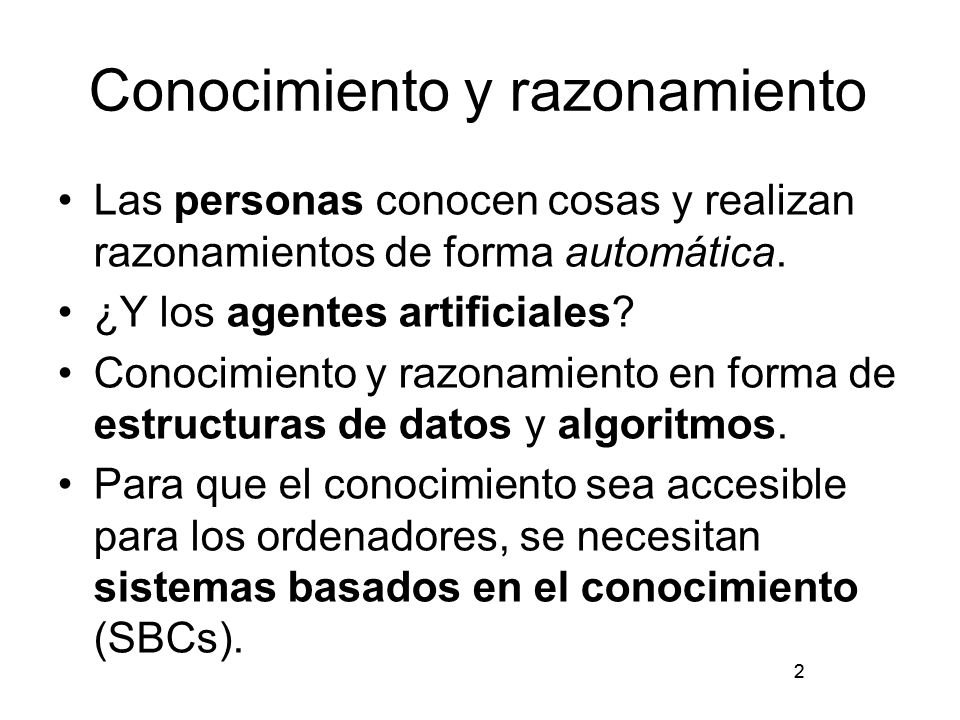 Conocimiento y razonamiento

• Las personas conocen cosas y realizan razonamientos de forma automática.
• ¿Y los agentes artificiales?
• Conocimiento y razonamiento en forma de estructuras de datos y algoritmos.
• Para que el conocimiento sea accesible para los ordenadores, se necesitan sistemas basados en el conocimiento (SBCs).

2